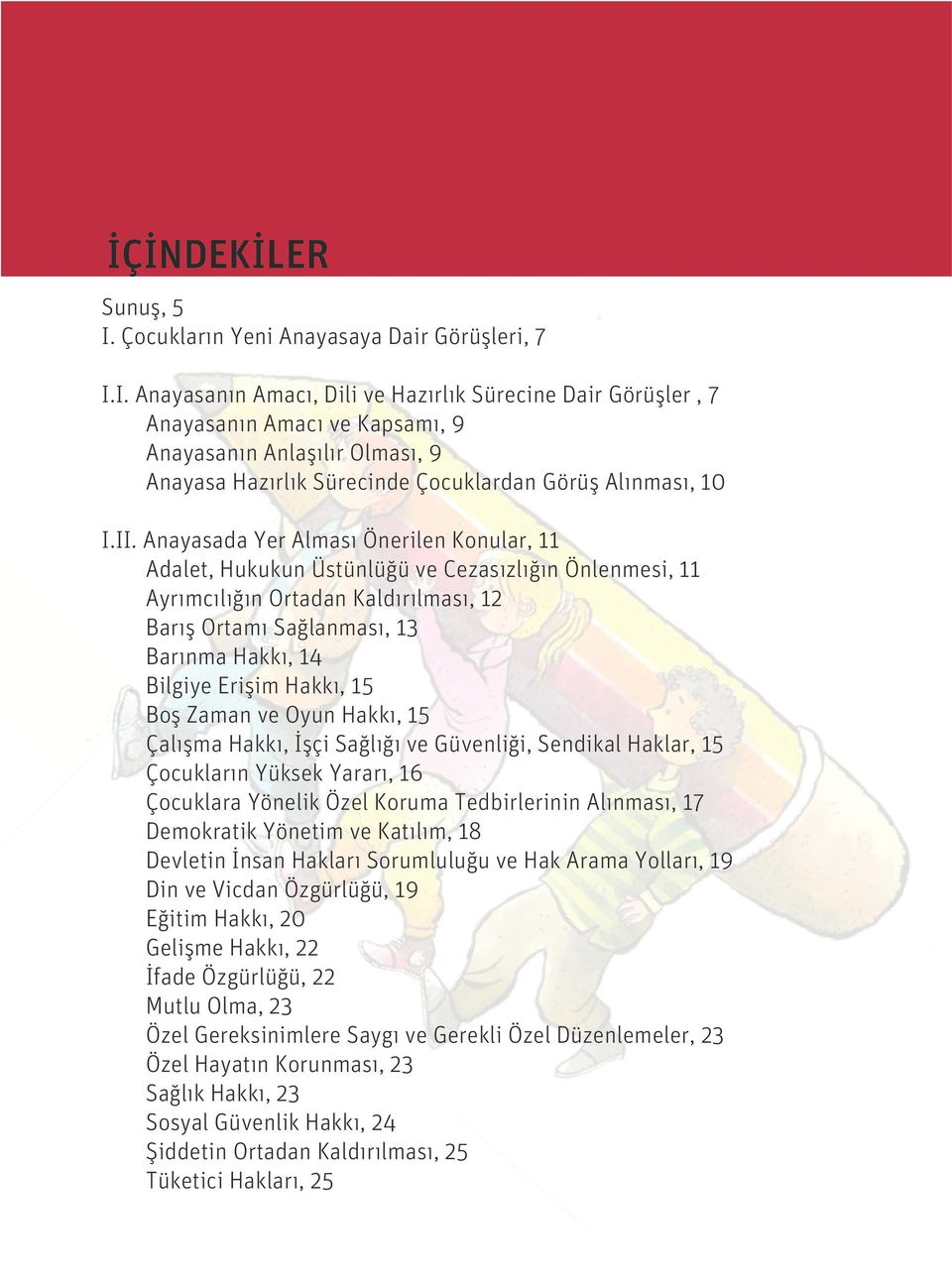 İÇİNDEKİLER

Sunuş, 5
I. Çocukların Yeni Anayasaya Dair Görüşleri, 7

I.I. Anayasanın Amacı, Dili ve Hazırlık Sürecine Dair Görüşler , 7
Anayasanın Amacı ve Kapsamı, 9
Anayasanın Anlaşılır Olması, 9
Anayasa Hazırlık Sürecinde Çocuklardan Görüş Alınması, 10

I.II. Anayasada Yer Alması Önerilen Konular, 11
Adalet, Hukukun Üstünlüğü ve Cezasızlığın Önlenmesi, 11
Ayrımcılığın Ortadan Kaldırılması, 12
Barış Ortamı Sağlanması, 13
Barınma Hakkı, 14
Bilgiye Erişim Hakkı, 15
Boş Zaman ve Oyun Hakkı, 15
Çalışma Hakkı, İşçi Sağlığı ve Güvenliği, Sendikal Haklar, 15
Çocukların Yüksek Yararı, 16
Çocuklara Yönelik Özel Koruma Tedbirlerinin Alınması, 17
Demokratik Yönetim ve Katılım, 18
Devletin İnsan Hakları Sorumluluğu ve Hak Arama Yolları, 19
Din ve Vicdan Özgürlüğü, 19
Eğitim Hakkı, 20
Gelişme Hakkı, 22
İfade Özgürlüğü, 22
Mutlu Olma, 23
Özel Gereksinimlere Saygı ve Gerekli Özel Düzenlemeler, 23
Özel Hayatın Korunması, 23
Sağlık Hakkı, 23
Sosyal Güvenlik Hakkı, 24
Şiddetin Ortadan Kaldırılması, 25
Tüketici Hakları, 25